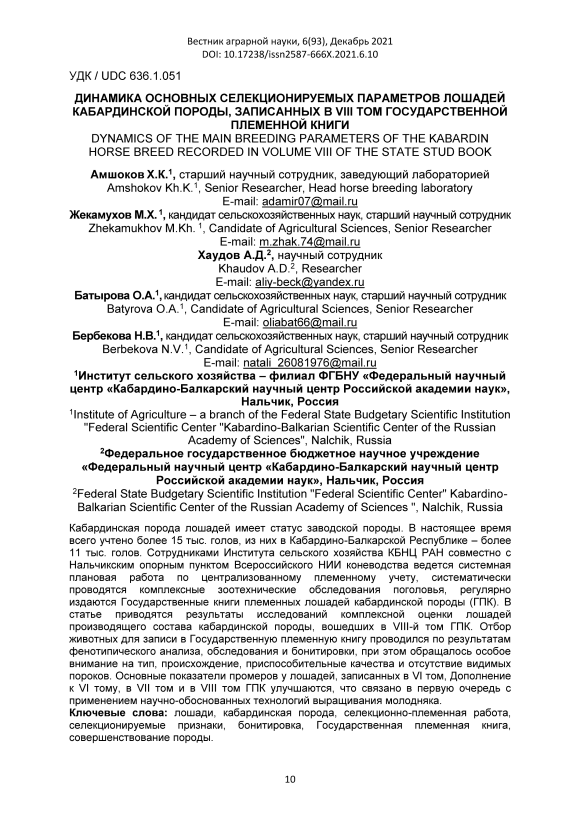 Вестник аграрной науки, 6(93), Декабрь 2021
DOI: 10.17238/issn2587-666X.2021.6.10

УДК / UDC 636.1.051

ДИНАМИКА ОСНОВНЫХ СЕЛЕКЦИОНИРУЕМЫХ ПАРАМЕТРОВ ЛОШАДЕЙ КАБАРДИНСКОЙ ПОРОДЫ, ЗАПИСАННЫХ В VIII ТОМ ГОСУДАРСТВЕННОЙ ПЛЕМЕННОЙ КНИГИ
DYNAMICS OF THE MAIN BREEDING PARAMETERS OF THE KABARDIN HORSE BREED RECORDED IN VOLUME VIII OF THE STATE STUD BOOK

Амшоков Х.К.$^1$, старший научный сотрудник, заведующий лабораторией
Amshokov Kh.K.$^1$, Senior Researcher, Head horse breeding laboratory
E-mail: adamir07@mail.ru
Жекамухов М.Х. $^1$, кандидат сельскохозяйственных наук, старший научный сотрудник
Zhekamukhov M.Kh. $^1$, Candidate of Agricultural Sciences, Senior Researcher
E-mail: m.zhak.74@mail.ru
Хаудов А.Д.$^2$, научный сотрудник
Khaudov A.D.$^2$, Researcher
E-mail: aliy-beck@yandex.ru
Батырова О.А.$^1$, кандидат сельскохозяйственных наук, старший научный сотрудник
Batyrova O.A.$^1$, Candidate of Agricultural Sciences, Senior Researcher
E-mail: oliabat66@mail.ru
Бербекова Н.В.$^1$, кандидат сельскохозяйственных наук, старший научный сотрудник
Berbekova N.V.$^1$, Candidate of Agricultural Sciences, Senior Researcher
E-mail: natali_26081976@mail.ru
$^1$Институт сельского хозяйства – филиал ФГБНУ «Федеральный научный центр «Кабардино-Балкарский научный центр Российской академии наук», Нальчик, Россия
$^1$Institute of Agriculture – a branch of the Federal State Budgetary Scientific Institution "Federal Scientific Center "Kabardino-Balkarian Scientific Center of the Russian Academy of Sciences", Nalchik, Russia
$^2$Федеральное государственное бюджетное научное учреждение «Федеральный научный центр «Кабардино-Балкарский научный центр Российской академии наук», Нальчик, Россия
$^2$Federal State Budgetary Scientific Institution "Federal Scientific Center" Kabardino-Balkarian Scientific Center of the Russian Academy of Sciences ", Nalchik, Russia

Кабардинская порода лошадей имеет статус заводской породы. В настоящее время всего учтено более 15 тыс. голов, из них в Кабардино-Балкарской Республике – более 11 тыс. голов. Сотрудниками Института сельского хозяйства КБНЦ РАН совместно с Нальчикским опорным пунктом Всероссийского НИИ коневодства ведется системная плановая работа по централизованному племенному учету, систематически проводятся комплексные зоотехнические обследования поголовья, регулярно издаются Государственные книги племенных лошадей кабардинской породы (ГПК). В статье приводятся результаты исследований комплексной оценки лошадей производящего состава кабардинской породы, вошедших в VIII-й том ГПК. Отбор животных для записи в Государственную племенную книгу проводился по результатам фенотипического анализа, обследования и бонитировки, при этом обращалось особое внимание на тип, происхождение, приспособительные качества и отсутствие видимых пороков. Основные показатели промеров у лошадей, записанных в VI том, Дополнение к VI тому, в VII том и в VIII том ГПК улучшаются, что связано в первую очередь с применением научно-обоснованных технологий выращивания молодняка.
Ключевые слова: лошади, кабардинская порода, селекционно-племенная работа, селекционируемые признаки, бонитировка, Государственная племенная книга, совершенствование породы.

10